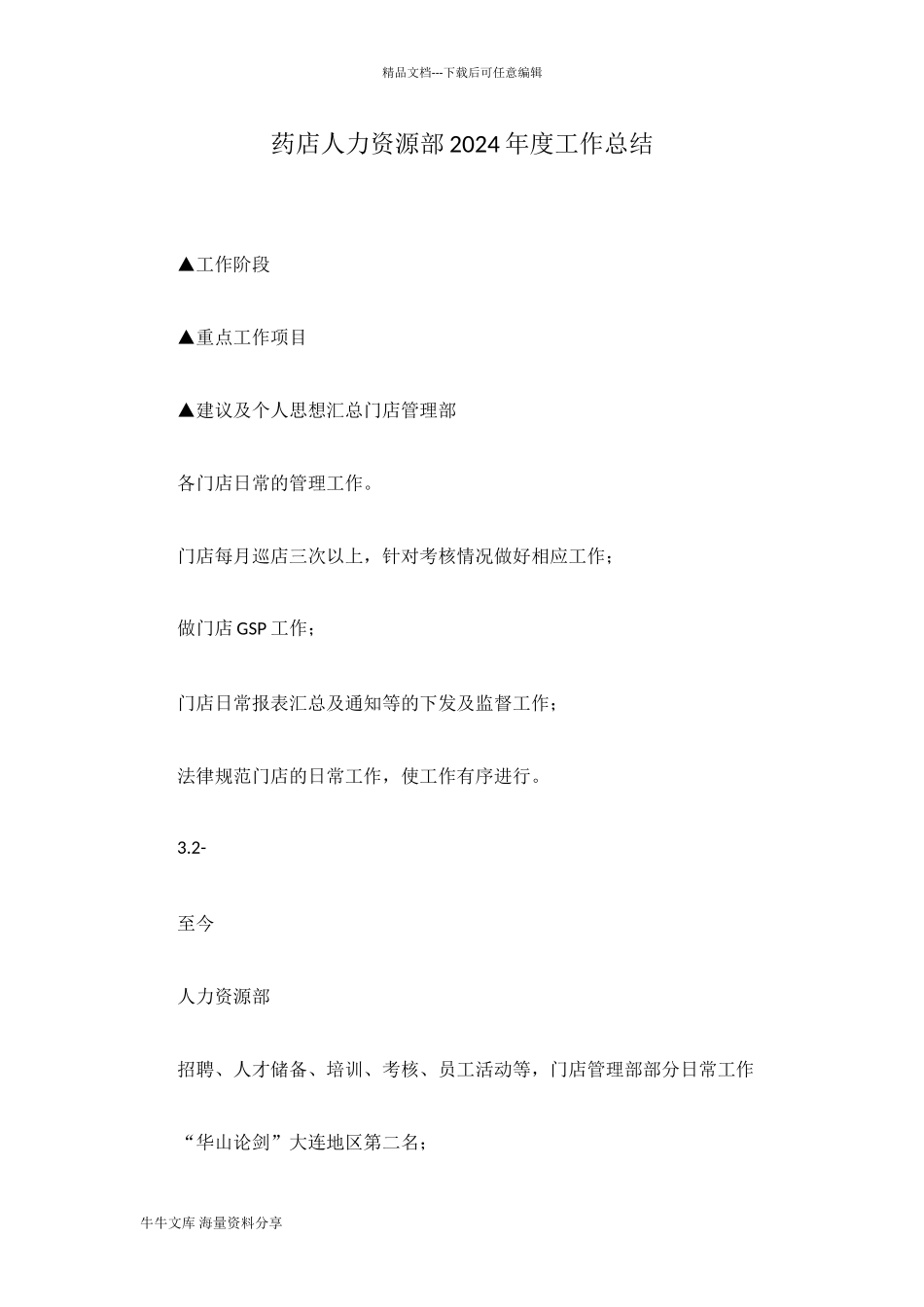 精品文档---下载后可任意编辑

药店人力资源部 2024 年度工作总结

▲工作阶段

▲重点工作项目

▲建议及个人思想汇总门店管理部

各门店日常的管理工作。

门店每月巡店三次以上，针对考核情况做好相应工作；

做门店 GSP 工作；

门店日常报表汇总及通知等的下发及监督工作；

法律规范门店的日常工作，使工作有序进行。

3.2-

至今

人力资源部

招聘、人才储备、培训、考核、员工活动等，门店管理部部分日常工作

“华山论剑”大连地区第二名；

牛牛文库 海量资料分享